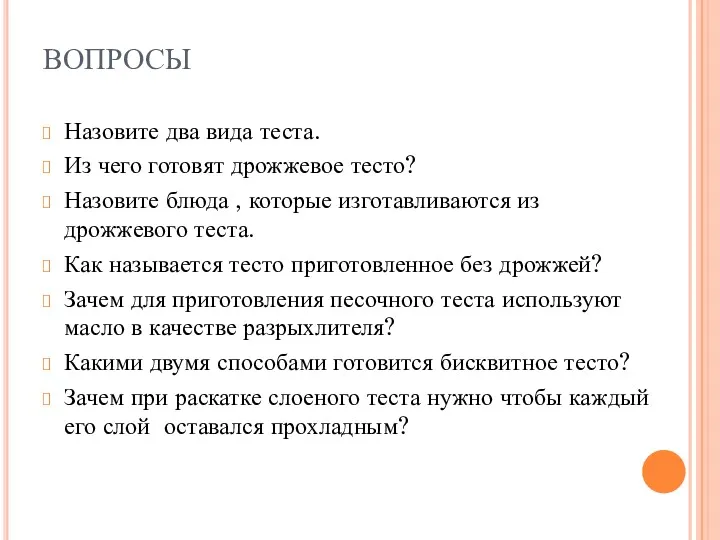 ВОПРОСЫ

Назовите два вида теста.

Из чего готовят дрожжевое тесто?

Назовите блюда , которые изготавливаются из дрожжевого теста.

Как называется тесто приготовленное без дрожжей?

Зачем для приготовления песочного теста используют масло в качестве разрыхлителя?

Какими двумя способами готовится бисквитное тесто?

Зачем при раскатке слоеного теста нужно чтобы каждый его слой оставался прохладным?